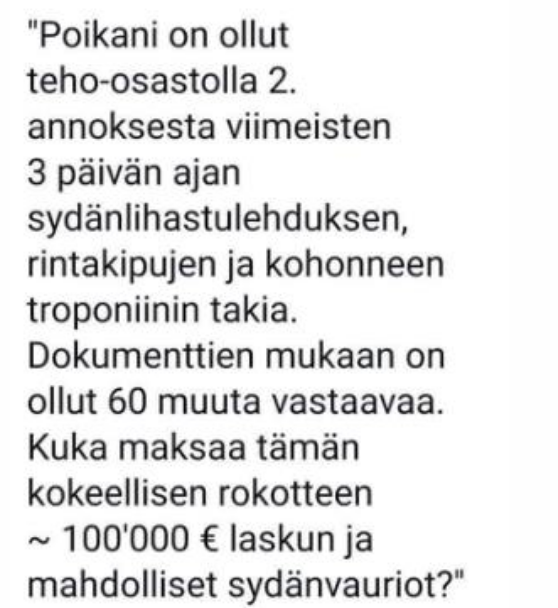 "Poikani on ollut teho-osastolla 2. annoksesta viimeisten 3 päivän ajan sydänlihastulehduksen, rintakipujen ja kohonneen troponiinin takia. Dokumenttien mukaan on ollut 60 muuta vastaavaa. Kuka maksaa tämän kokeellisen rokotteen ~ 100'000 € laskun ja mahdolliset sydänvauriot?"